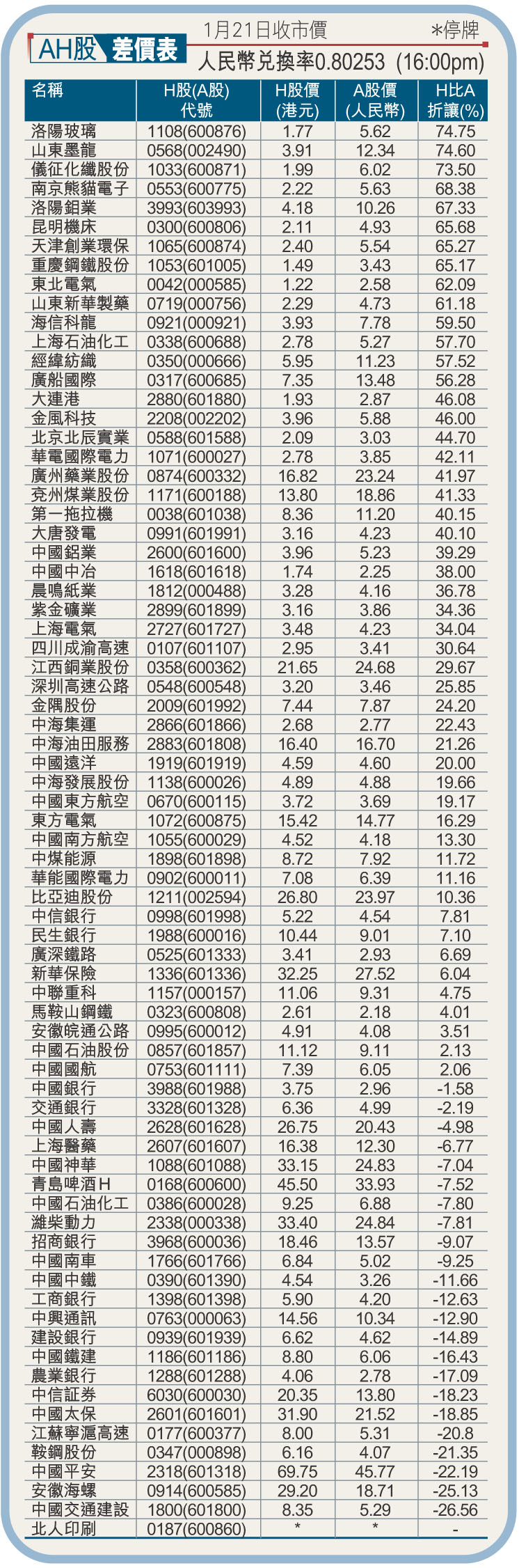 AH股 差價表

1月21日收市價 *停牌

人民幣兌換率0.80253 (16:00pm)

| 名稱 | H股(A股)代號 | H股價(港元) | A股價(人民幣) | H比A折讓(%) |
|---|---|---|---|---|
| 洛陽玻璃 | 1108(600876) | 1.77 | 5.62 | 74.75 |
| 山東墨龍 | 0568(002490) | 3.91 | 12.34 | 74.60 |
| 儀征化纖股份 | 1033(600871) | 1.99 | 6.02 | 73.50 |
| 南京熊貓電子 | 0553(600775) | 2.22 | 5.63 | 68.38 |
| 洛陽鉬業 | 3993(603993) | 4.18 | 10.26 | 67.33 |
| 昆明機床 | 0300(600806) | 2.11 | 4.93 | 65.68 |
| 天津創業環保 | 1065(600874) | 2.40 | 5.54 | 65.27 |
| 重慶鋼鐵股份 | 1053(601005) | 1.49 | 3.43 | 65.17 |
| 東北電氣 | 0042(000585) | 1.22 | 2.58 | 62.09 |
| 山東新華製藥 | 0719(000756) | 2.29 | 4.73 | 61.18 |
| 海信科龍 | 0921(000921) | 3.93 | 7.78 | 59.50 |
| 上海石油化工 | 0338(600688) | 2.78 | 5.27 | 57.70 |
| 經緯紡織 | 0350(000666) | 5.95 | 11.23 | 57.52 |
| 廣船國際 | 0317(600685) | 7.35 | 13.48 | 56.28 |
| 大連港 | 2880(601880) | 1.93 | 2.87 | 46.08 |
| 金風科技 | 2208(002202) | 3.96 | 5.88 | 46.00 |
| 北京北辰實業 | 0588(601588) | 2.09 | 3.03 | 44.70 |
| 華電國際電力 | 1071(600027) | 2.78 | 3.85 | 42.11 |
| 廣州藥業股份 | 0874(600332) | 16.82 | 23.24 | 41.97 |
| 兗州煤業股份 | 1171(600188) | 13.80 | 18.86 | 41.33 |
| 第一拖拉機 | 0038(601038) | 8.36 | 11.20 | 40.15 |
| 大唐發電 | 0991(601991) | 3.16 | 4.23 | 40.10 |
| 中國鋁業 | 2600(601600) | 3.96 | 5.23 | 39.29 |
| 中國中冶 | 1618(601618) | 1.74 | 2.25 | 38.00 |
| 晨鳴紙業 | 1812(000488) | 3.28 | 4.16 | 36.78 |
| 紫金礦業 | 2899(601899) | 3.16 | 3.86 | 34.36 |
| 上海電氣 | 2727(601727) | 3.48 | 4.23 | 34.04 |
| 四川成渝高速 | 0107(601107) | 2.95 | 3.41 | 30.64 |
| 江西銅業股份 | 0358(600362) | 21.65 | 24.68 | 29.67 |
| 深圳高速公路 | 0548(600548) | 3.20 | 3.46 | 25.85 |
| 金隅股份 | 2009(601992) | 7.44 | 7.87 | 24.20 |
| 中海集運 | 2866(601866) | 2.68 | 2.77 | 22.43 |
| 中海油田服務 | 2883(601808) | 16.40 | 16.70 | 21.26 |
| 中國遠洋 | 1919(601919) | 4.59 | 4.60 | 20.00 |
| 中海發展股份 | 1138(600026) | 4.89 | 4.88 | 19.66 |
| 中國東方航空 | 0670(600115) | 3.72 | 3.69 | 19.17 |
| 東方電氣 | 1072(600875) | 15.42 | 14.77 | 16.29 |
| 中國南方航空 | 1055(600029) | 4.52 | 4.18 | 13.30 |
| 中煤能源 | 1898(601898) | 8.72 | 7.92 | 11.72 |
| 華能國際電力 | 0902(600011) | 7.08 | 6.39 | 11.16 |
| 比亞迪股份 | 1211(002594) | 26.80 | 23.97 | 10.36 |
| 中信銀行 | 0998(601998) | 5.22 | 4.54 | 7.81 |
| 民生銀行 | 1988(600016) | 10.44 | 9.01 | 7.10 |
| 廣深鐵路 | 0525(601333) | 3.41 | 2.93 | 6.69 |
| 新華保險 | 1336(601336) | 32.25 | 27.52 | 6.04 |
| 中聯重科 | 1157(000157) | 11.06 | 9.31 | 4.75 |
| 馬鞍山鋼鐵 | 0323(600808) | 2.61 | 2.18 | 4.01 |
| 安徽皖通公路 | 0995(600012) | 4.91 | 4.08 | 3.51 |
| 中國石油股份 | 0857(601857) | 11.12 | 9.11 | 2.13 |
| 中國國航 | 0753(601111) | 7.39 | 6.05 | 2.06 |
| 中國銀行 | 3988(601988) | 3.75 | 2.96 | -1.58 |
| 交通銀行 | 3328(601328) | 6.36 | 4.99 | -2.19 |
| 中國人壽 | 2628(601628) | 26.75 | 20.43 | -4.98 |
| 上海醫藥 | 2607(601607) | 16.38 | 12.30 | -6.77 |
| 中國神華 | 1088(601088) | 33.15 | 24.83 | -7.04 |
| 青島啤酒H | 0168(600600) | 45.50 | 33.93 | -7.52 |
| 中國石油化工 | 0386(600028) | 9.25 | 6.88 | -7.80 |
| 濰柴動力 | 2338(000338) | 33.40 | 24.84 | -7.81 |
| 招商銀行 | 3968(600036) | 18.46 | 13.57 | -9.07 |
| 中國南車 | 1766(601766) | 6.84 | 5.02 | -9.25 |
| 中國中鐵 | 0390(601390) | 4.54 | 3.26 | -11.66 |
| 工商銀行 | 1398(601398) | 5.90 | 4.20 | -12.63 |
| 中興通訊 | 0763(000063) | 14.56 | 10.34 | -12.90 |
| 建設銀行 | 0939(601939) | 6.62 | 4.62 | -14.89 |
| 中國鐵建 | 1186(601186) | 8.80 | 6.06 | -16.43 |
| 農業銀行 | 1288(601288) | 4.06 | 2.78 | -17.09 |
| 中信証券 | 6030(600030) | 20.35 | 13.80 | -18.23 |
| 中國太保 | 2601(601601) | 31.90 | 21.52 | -18.85 |
| 江蘇寧滬高速 | 0177(600377) | 8.00 | 5.31 | -20.8 |
| 鞍鋼股份 | 0347(000898) | 6.16 | 4.07 | -21.35 |
| 中國平安 | 2318(601318) | 69.75 | 45.77 | -22.19 |
| 安徽海螺 | 0914(600585) | 29.20 | 18.71 | -25.13 |
| 中國交通建設 | 1800(601800) | 8.35 | 5.29 | -26.56 |
| 北人印刷 | 0187(600860) | * | * | - |